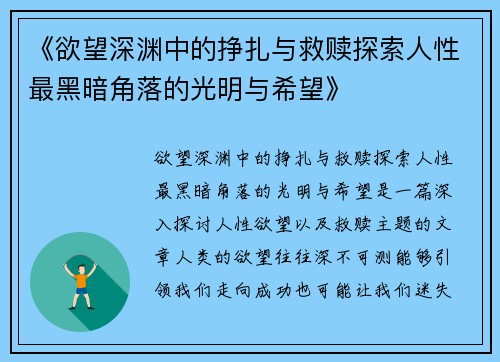 《欲望深渊中的挣扎与救赎探索人性最黑暗角落的光明与希望》

欲望深渊中的挣扎与救赎探索人性最黑暗角落的光明与希望是一篇深入探讨人性欲望以及救赎主题的文章人类的欲望往往深不可测能够引领我们走向成功也可能让我们迷失